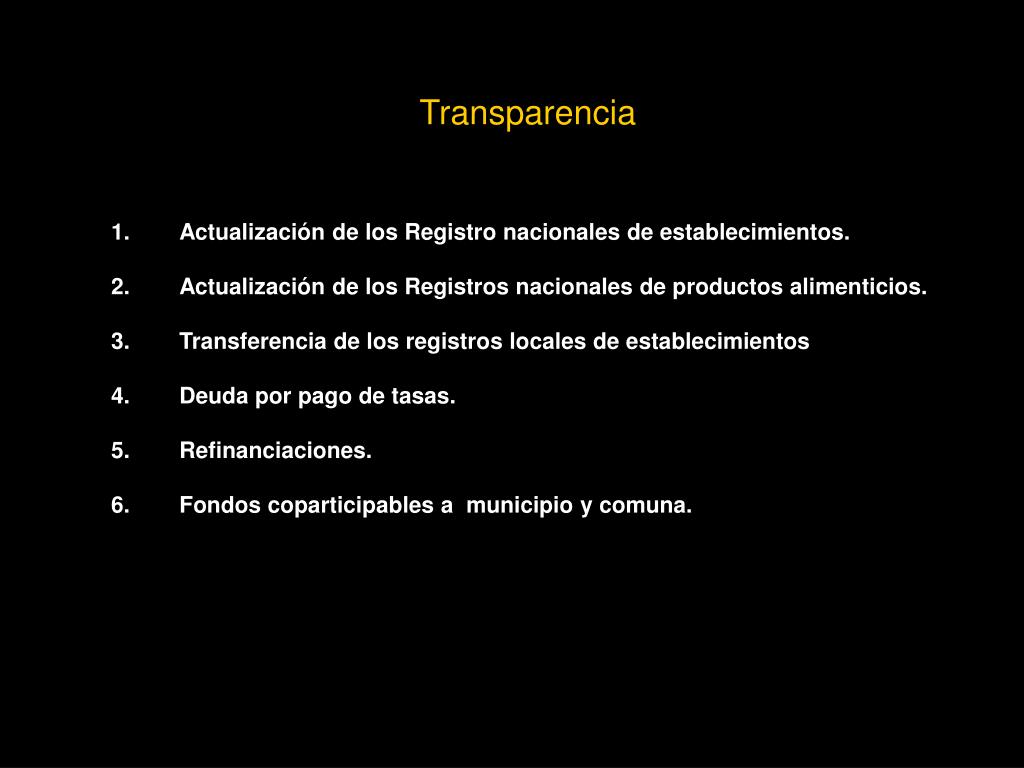 Transparencia

1. Actualización de los Registro nacionales de establecimientos.

2. Actualización de los Registros nacionales de productos alimenticios.

3. Transferencia de los registros locales de establecimientos

4. Deuda por pago de tasas.

5. Refinanciaciones.

6. Fondos coparticipables a municipio y comuna.